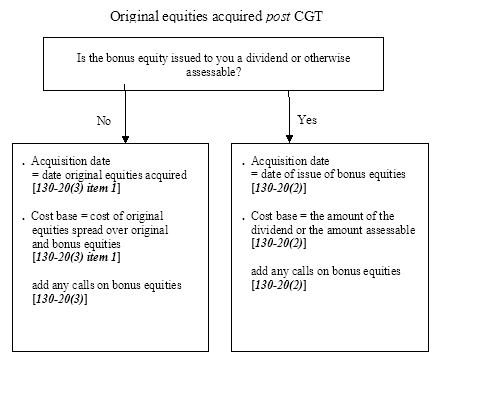 Original equities acquired post CGT

Is the bonus equity issued to you a dividend or otherwise assessable?

No

Yes

. Acquisition date
= date original equities acquired
[130-20(3) item 1]

. Cost base = cost of original equities spread over original and bonus equities
[130-20(3) item 1]

add any calls on bonus equities
[130-20(3)]

. Acquisition date
= date of issue of bonus equities
[130-20(2)]

. Cost base = the amount of the dividend or the amount assessable
[130-20(2)]

add any calls on bonus equities
[130-20(2)]